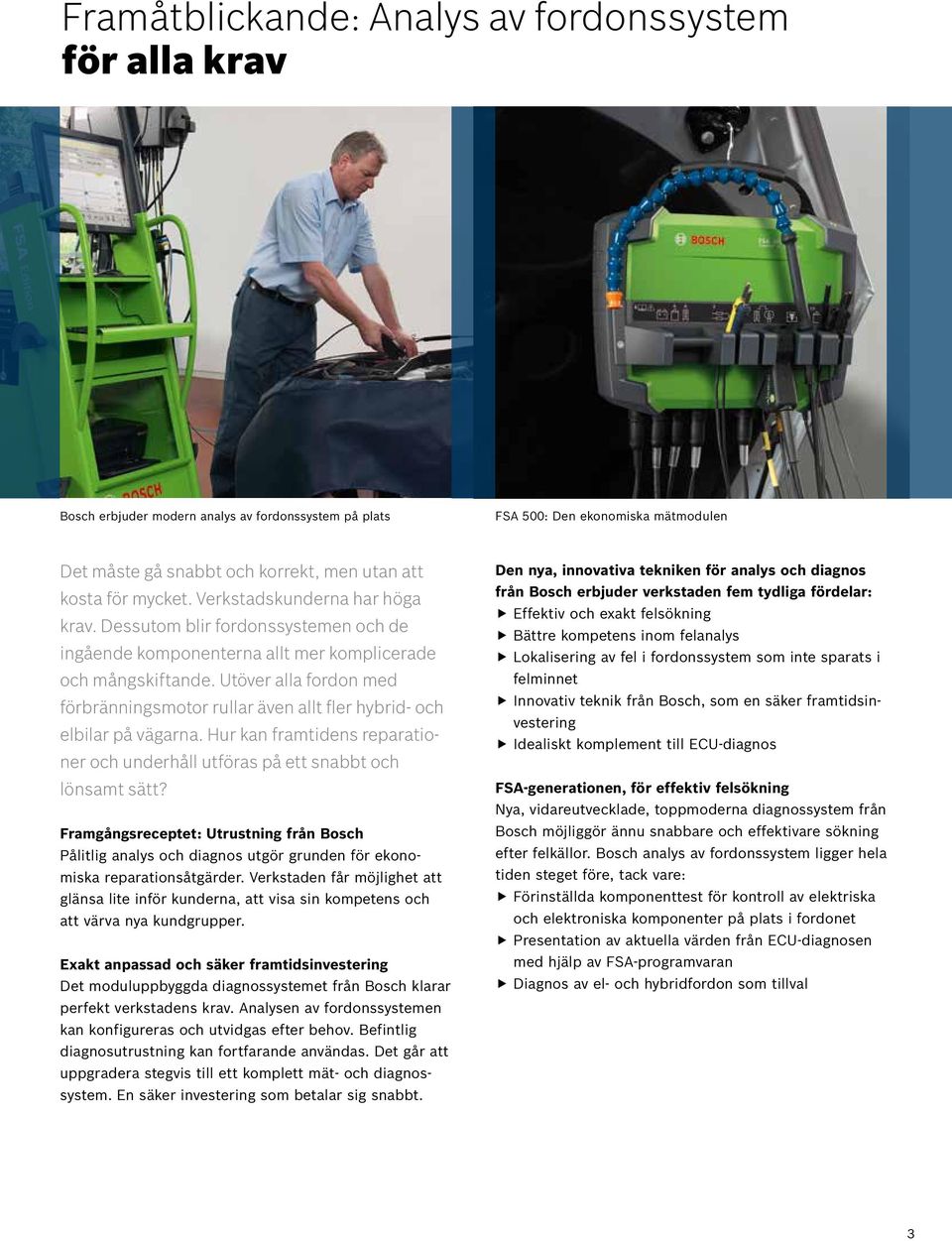 Framåtblickande: Analys av fordonssystem
för alla krav

FSA Edition

BOSCH

BOSCH

Bosch erbjuder modern analys av fordonssystem på plats

FSA 500: Den ekonomiska mätmodulen

Det måste gå snabbt och korrekt, men utan att kosta för mycket. Verkstadskunderna har höga krav. Dessutom blir fordonssystemen och de ingående komponenterna allt mer komplicerade och mångskiftande. Utöver alla fordon med förbränningsmotor rullar även allt fler hybrid- och elbilar på vägarna. Hur kan framtidens reparationer och underhåll utföras på ett snabbt och lönsamt sätt?

Framgångsreceptet: Utrustning från Bosch
Pålitlig analys och diagnos utgör grunden för ekonomiska reparationsåtgärder. Verkstaden får möjlighet att glänsa lite inför kunderna, att visa sin kompetens och att värva nya kundgrupper.

Exakt anpassad och säker framtidsinvestering
Det moduluppbyggda diagnossystemet från Bosch klarar perfekt verkstadens krav. Analysen av fordonssystemen kan konfigureras och utvidgas efter behov. Befintlig diagnosutrustning kan fortfarande användas. Det går att uppgradera stegvis till ett komplett mät- och diagnossystem. En säker investering som betalar sig snabbt.

Den nya, innovativa tekniken för analys och diagnos från Bosch erbjuder verkstaden fem tydliga fördelar:
▶ Effektiv och exakt felsökning
▶ Bättre kompetens inom felanalys
▶ Lokalisering av fel i fordonssystem som inte sparats i felminnet
▶ Innovativ teknik från Bosch, som en säker framtidsinvestering
▶ Idealiskt komplement till ECU-diagnos

FSA-generationen, för effektiv felsökning
Nya, vidareutvecklade, toppmoderna diagnossystem från Bosch möjliggör ännu snabbare och effektivare sökning efter felkällor. Bosch analys av fordonssystem ligger hela tiden steget före, tack vare:
▶ Förinställda komponenttest för kontroll av elektriska och elektroniska komponenter på plats i fordonet
▶ Presentation av aktuella värden från ECU-diagnosen med hjälp av FSA-programvaran
▶ Diagnos av el- och hybridfordon som tillval

3